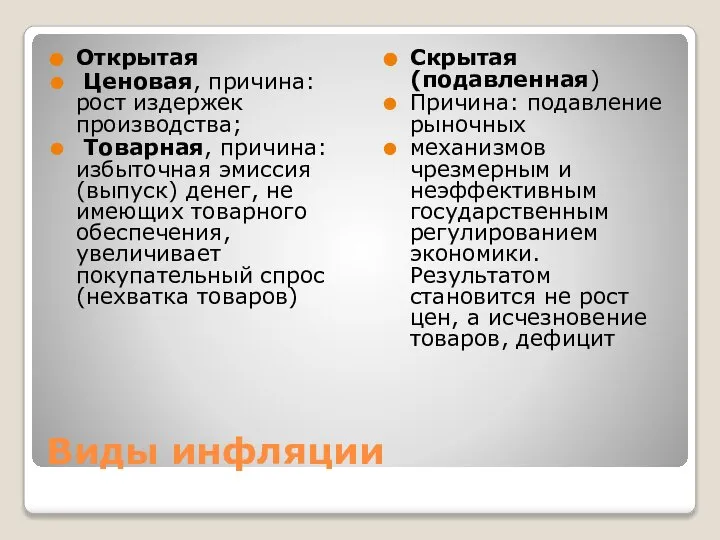 Открытая

Ценовая, причина: рост издержек производства;

Товарная, причина: избыточная эмиссия (выпуск) денег, не имеющих товарного обеспечения, увеличивает покупательный спрос (нехватка товаров)

Скрытая (подавленная)

Причина: подавление рыночных

механизмов чрезмерным и неэффективным государственным регулированием экономики. Результатом становится не рост цен, а исчезновение товаров, дефицит

Виды инфляции